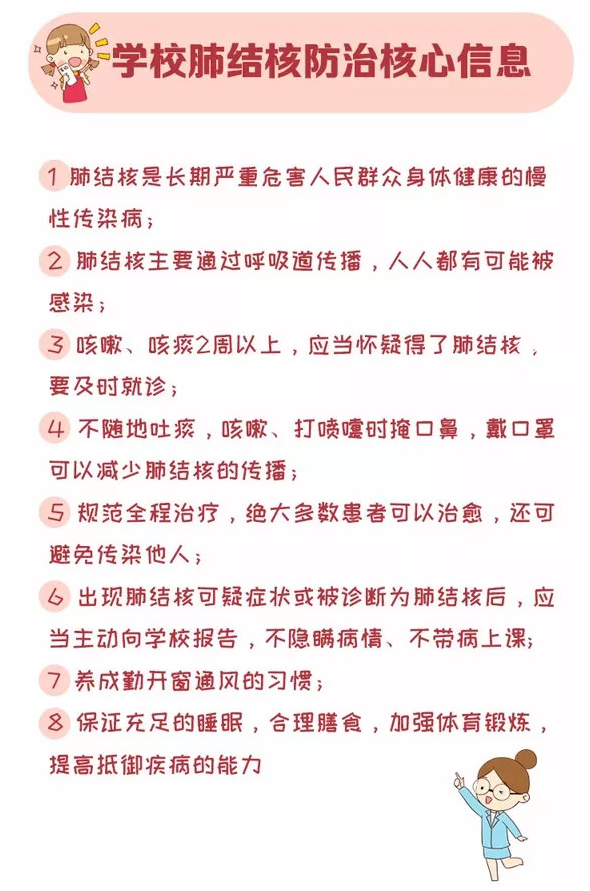 学校肺结核防治核心信息

1 肺结核是长期严重危害人民群众身体健康的慢性传染病；

2 肺结核主要通过呼吸道传播，人人都有可能被感染；

3 咳嗽、咳痰2周以上，应当怀疑得了肺结核，要及时就诊；

4 不随地吐痰，咳嗽、打喷嚏时掩口鼻，戴口罩可以减少肺结核的传播；

5 规范全程治疗，绝大多数患者可以治愈，还可避免传染他人；

6 出现肺结核可疑症状或被诊断为肺结核后，应当主动向学校报告，不隐瞒病情、不带病上课；

7 养成勤开窗通风的习惯；

8 保证充足的睡眠，合理膳食，加强体育锻炼，提高抵御疾病的能力